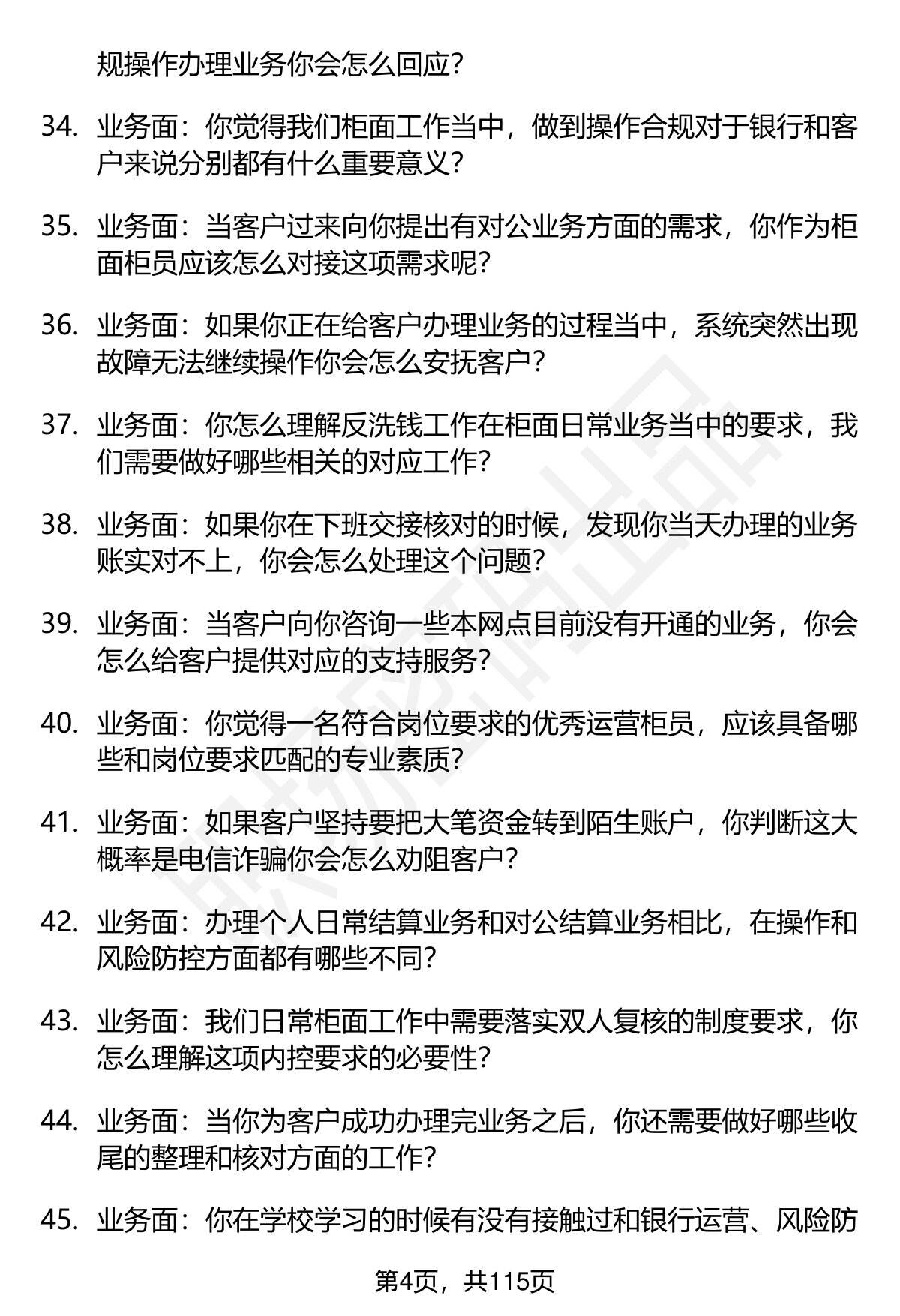 规操作办理业务你会怎么回应?

34. 业务面：你觉得我们柜面工作当中，做到操作合规对于银行和客户来说分别都有什么重要意义?

35. 业务面：当客户过来向你提出有对公业务方面的需求，你作为柜面柜员应该怎么对接这项需求呢?

36. 业务面：如果你正在给客户办理业务的过程当中，系统突然出现故障无法继续操作你会怎么安抚客户?

37. 业务面：你怎么理解反洗钱工作在柜面日常业务当中的要求，我们需要做好哪些相关的对应工作?

38. 业务面：如果你在下班交接核对的时候，发现你当天办理的业务账实对不上，你会怎么处理这个问题?

39. 业务面：当客户向你咨询一些本网点目前没有开通的业务，你会怎么给客户提供对应的支持服务?

40. 业务面：你觉得一名符合岗位要求的优秀运营柜员，应该具备哪些和岗位要求匹配的专业素质?

41. 业务面：如果客户坚持要把大笔资金转到陌生账户，你判断这大概率是电信诈骗你会怎么劝阻客户?

42. 业务面：办理个人日常结算业务和对公结算业务相比，在操作和风险防控方面都有哪些不同?

43. 业务面：我们日常柜面工作中需要落实双人复核的制度要求，你怎么理解这项内控要求的必要性?

44. 业务面：当你为客户成功办理完业务之后，你还需要做好哪些收尾的整理和核对方面的工作?

45. 业务面：你在学校学习的时候有没有接触过和银行运营、风险防

第4页，共115页